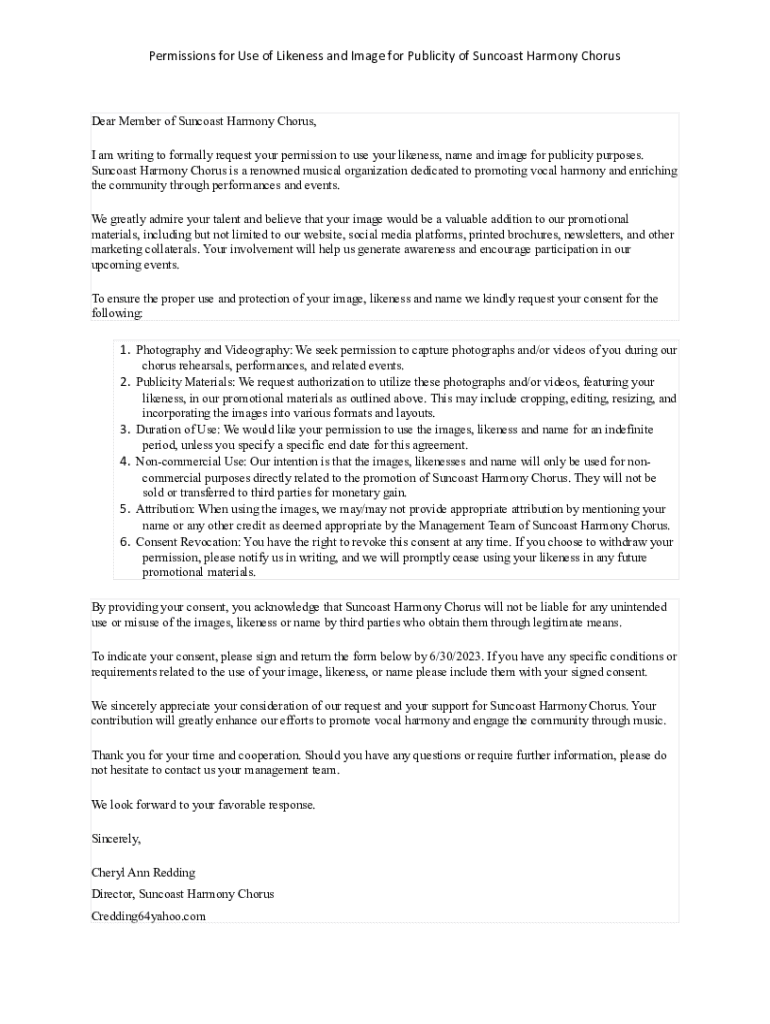 Permissions for Use of Likeness and Image for Publicity of Suncoast Harmony Chorus

Dear Member of Suncoast Harmony Chorus,

I am writing to formally request your permission to use your likeness, name and image for publicity purposes. Suncoast Harmony Chorus is a renowned musical organization dedicated to promoting vocal harmony and enriching the community through performances and events.

We greatly admire your talent and believe that your image would be a valuable addition to our promotional materials, including but not limited to our website, social media platforms, printed brochures, newsletters, and other marketing collaterals. Your involvement will help us generate awareness and encourage participation in our upcoming events.

To ensure the proper use and protection of your image, likeness and name we kindly request your consent for the following:

1. Photography and Videography: We seek permission to capture photographs and/or videos of you during our chorus rehearsals, performances, and related events.
2. Publicity Materials: We request authorization to utilize these photographs and/or videos, featuring your likeness, in our promotional materials as outlined above. This may include cropping, editing, resizing, and incorporating the images into various formats and layouts.
3. Duration of Use: We would like your permission to use the images, likeness and name for an indefinite period, unless you specify a specific end date for this agreement.
4. Non-commercial Use: Our intention is that the images, likenesses and name will only be used for non-commercial purposes directly related to the promotion of Suncoast Harmony Chorus. They will not be sold or transferred to third parties for monetary gain.
5. Attribution: When using the images, we may/may not provide appropriate attribution by mentioning your name or any other credit as deemed appropriate by the Management Team of Suncoast Harmony Chorus.
6. Consent Revocation: You have the right to revoke this consent at any time. If you choose to withdraw your permission, please notify us in writing, and we will promptly cease using your likeness in any future promotional materials.

By providing your consent, you acknowledge that Suncoast Harmony Chorus will not be liable for any unintended use or misuse of the images, likeness or name by third parties who obtain them through legitimate means.

To indicate your consent, please sign and return the form below by 6/30/2023. If you have any specific conditions or requirements related to the use of your image, likeness, or name please include them with your signed consent.

We sincerely appreciate your consideration of our request and your support for Suncoast Harmony Chorus. Your contribution will greatly enhance our efforts to promote vocal harmony and engage the community through music.

Thank you for your time and cooperation. Should you have any questions or require further information, please do not hesitate to contact us your management team.

We look forward to your favorable response.

Sincerely,

Cheryl Ann Redding

Director, Suncoast Harmony Chorus

Credding64yahoo.com